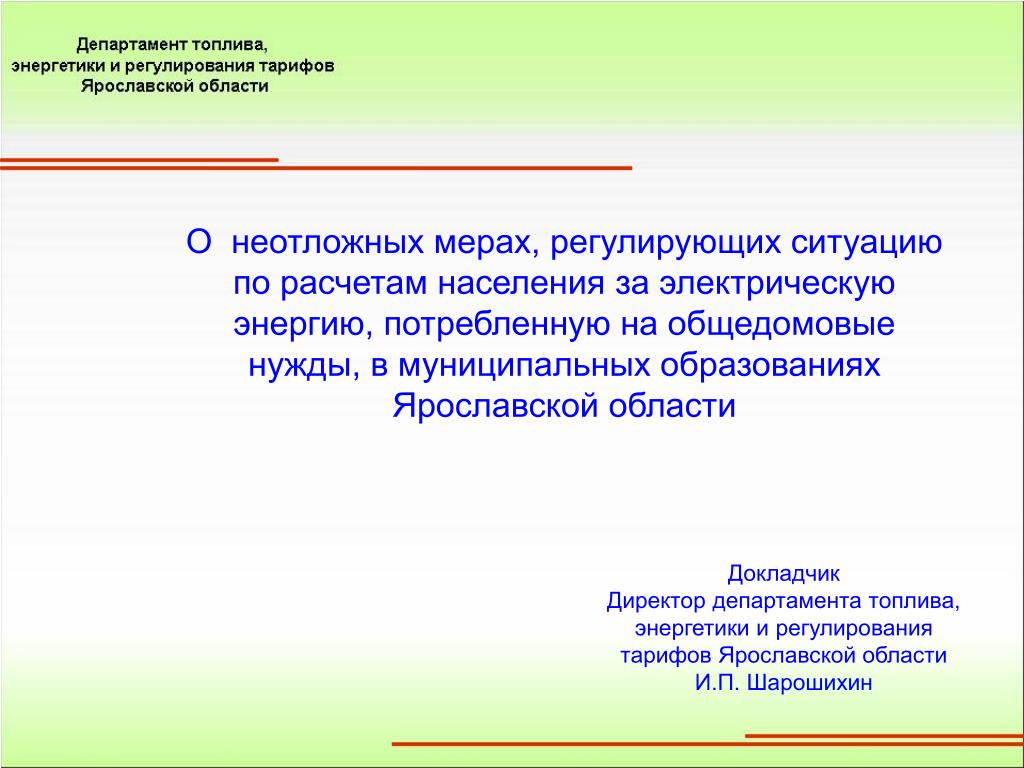 Департамент топлива, энергетики и регулирования тарифов Ярославской области

О неотложных мерах, регулирующих ситуацию по расчетам населения за электрическую энергию, потребленную на общедомовые нужды, в муниципальных образованиях Ярославской области

Докладчик
Директор департамента топлива, энергетики и регулирования тарифов Ярославской области
И.П. Шарошихин